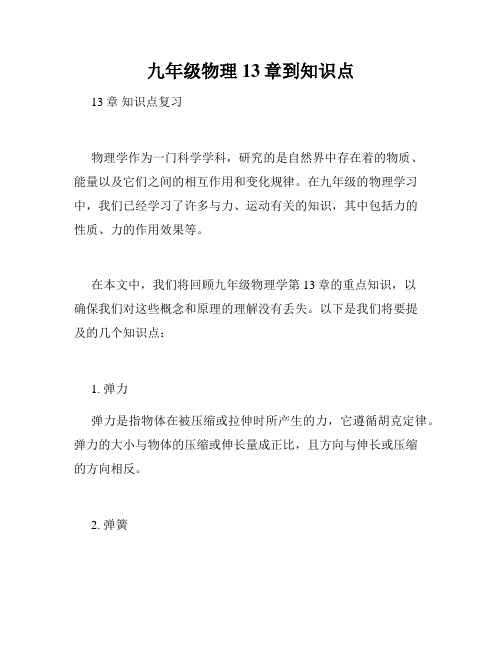 九年级物理 13 章到知识点

13 章 知识点复习

物理学作为一门科学学科，研究的是自然界中存在着的物质、能量以及它们之间的相互作用和变化规律。在九年级的物理学习中，我们已经学习了许多与力、运动有关的知识，其中包括力的性质、力的作用效果等。

在本文中，我们将回顾九年级物理学第 13 章的重点知识，以确保我们对这些概念和原理的理解没有丢失。以下是我们将要提及的几个知识点：

1. 弹力

弹力是指物体在被压缩或拉伸时所产生的力，它遵循胡克定律。弹力的大小与物体的压缩或伸长量成正比，且方向与伸长或压缩的方向相反。

2. 弹簧